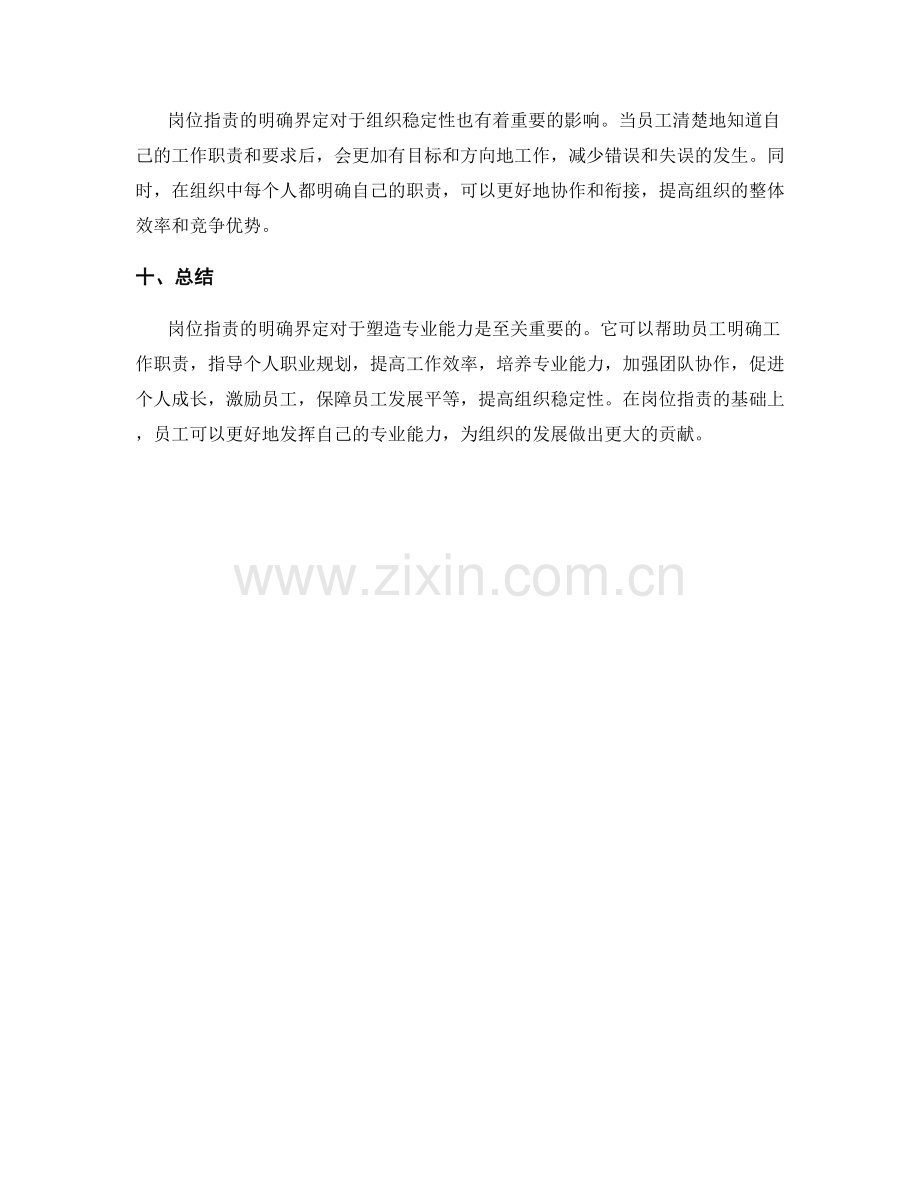 岗位指责的明确界定对于组织稳定性也有着重要的影响。当员工清楚地知道自己的工作职责和要求后，会更加有目标和方向地工作，减少错误和失误的发生。同时，在组织中每个人都明确自己的职责，可以更好地协作和衔接，提高组织的整体效率和竞争优势。

十、总结

岗位指责的明确界定对于塑造专业能力是至关重要的。它可以帮助员工明确工作职责，指导个人职业规划，提高工作效率，培养专业能力，加强团队协作，促进个人成长，激励员工，保障员工发展平等，提高组织稳定性。在岗位指责的基础上，员工可以更好地发挥自己的专业能力，为组织的发展做出更大的贡献。

www.zixin.com.cn